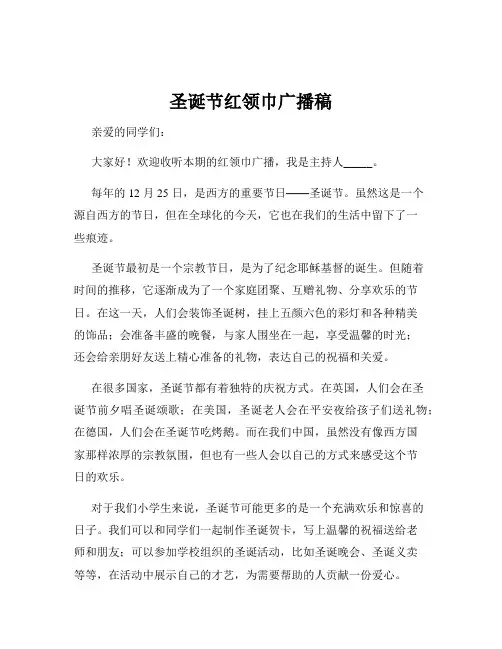 圣诞节红领巾广播稿

亲爱的同学们：

大家好！欢迎收听本期的红领巾广播，我是主持人_____。

每年的 12 月 25 日，是西方的重要节日——圣诞节。虽然这是一个源自西方的节日，但在全球化的今天，它也在我们的生活中留下了一些痕迹。

圣诞节最初是一个宗教节日，是为了纪念耶稣基督的诞生。但随着时间的推移，它逐渐成为了一个家庭团聚、互赠礼物、分享欢乐的节日。在这一天，人们会装饰圣诞树，挂上五颜六色的彩灯和各种精美的饰品；会准备丰盛的晚餐，与家人围坐在一起，享受温馨的时光；还会给亲朋好友送上精心准备的礼物，表达自己的祝福和关爱。

在很多国家，圣诞节都有着独特的庆祝方式。在英国，人们会在圣诞节前夕唱圣诞颂歌；在美国，圣诞老人会在平安夜给孩子们送礼物；在德国，人们会在圣诞节吃烤鹅。而在我们中国，虽然没有像西方国家那样浓厚的宗教氛围，但也有一些人会以自己的方式来感受这个节日的欢乐。

对于我们小学生来说，圣诞节可能更多的是一个充满欢乐和惊喜的日子。我们可以和同学们一起制作圣诞贺卡，写上温馨的祝福送给老师和朋友；可以参加学校组织的圣诞活动，比如圣诞晚会、圣诞义卖等等，在活动中展示自己的才艺，为需要帮助的人贡献一份爱心。